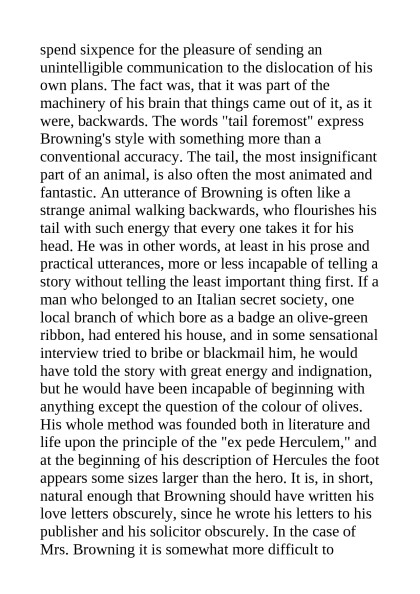 spend sixpence for the pleasure of sending an unintelligible communication to the dislocation of his own plans. The fact was, that it was part of the machinery of his brain that things came out of it, as it were, backwards. The words "tail foremost" express Browning's style with something more than a conventional accuracy. The tail, the most insignificant part of an animal, is also often the most animated and fantastic. An utterance of Browning is often like a strange animal walking backwards, who flourishes his tail with such energy that every one takes it for his head. He was in other words, at least in his prose and practical utterances, more or less incapable of telling a story without telling the least important thing first. If a man who belonged to an Italian secret society, one local branch of which bore as a badge an olive-green ribbon, had entered his house, and in some sensational interview tried to bribe or blackmail him, he would have told the story with great energy and indignation, but he would have been incapable of beginning with anything except the question of the colour of olives. His whole method was founded both in literature and life upon the principle of the "ex pede Herculem," and at the beginning of his description of Hercules the foot appears some sizes larger than the hero. It is, in short, natural enough that Browning should have written his love letters obscurely, since he wrote his letters to his publisher and his solicitor obscurely. In the case of Mrs. Browning it is somewhat more difficult to